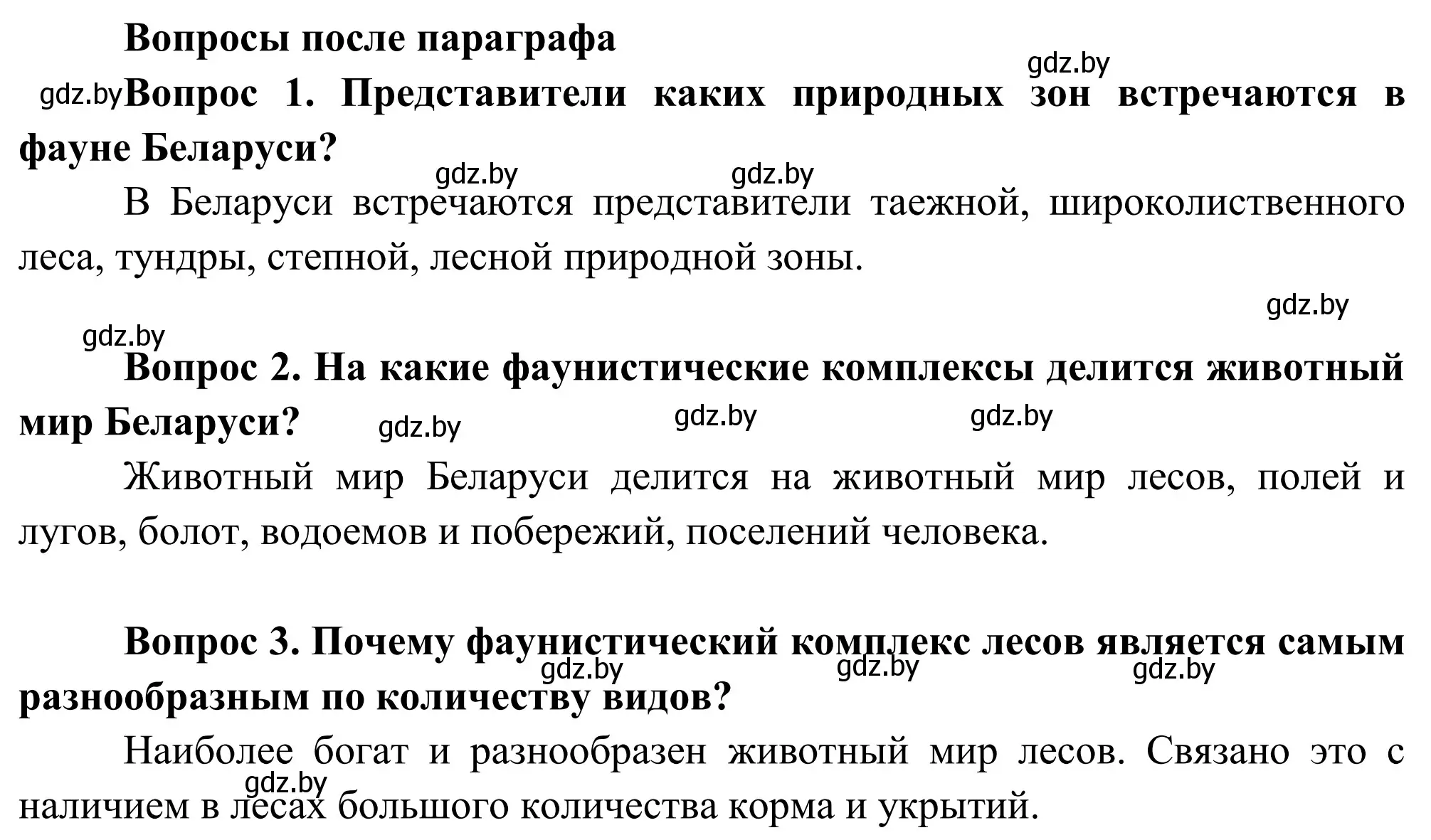 Вопросы после параграфа

gdz.by

gdz.by Вопрос 1. Представители каких природных зон встречаются в фауне Беларуси?

gdz.by gdz.by

В Беларуси встречаются представители таежной, широколиственного леса, тундры, степной, лесной природной зоны.

gdz.by

gdz.by

Вопрос 2. На какие фаунистические комплексы делится животный мир Беларуси? gdz.by gdz.by gdz.by

Животный мир Беларуси делится на животный мир лесов, полей и лугов, болот, водоемов и побережий, поселений человека.

Вопрос 3. Почему фаунистический комплекс лесов является самым разнообразным по количеству видов? gdz.by gdz.by gdz.by

Наиболее богат и разнообразен животный мир лесов. Связано это с наличием в лесах большого количества корма и укрытий.

gdz.by